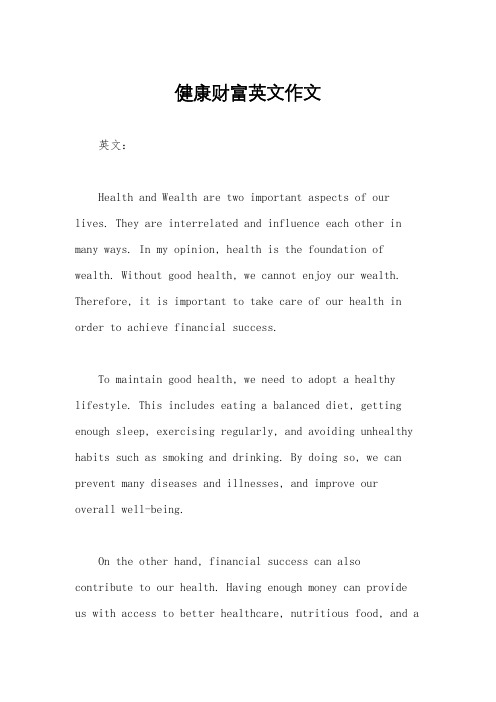 健康财富英文作文

英文：

Health and Wealth are two important aspects of our lives. They are interrelated and influence each other in many ways. In my opinion, health is the foundation of wealth. Without good health, we cannot enjoy our wealth. Therefore, it is important to take care of our health in order to achieve financial success.

To maintain good health, we need to adopt a healthy lifestyle. This includes eating a balanced diet, getting enough sleep, exercising regularly, and avoiding unhealthy habits such as smoking and drinking. By doing so, we can prevent many diseases and illnesses, and improve our overall well-being.

On the other hand, financial success can also contribute to our health. Having enough money can provide us with access to better healthcare, nutritious food, and a